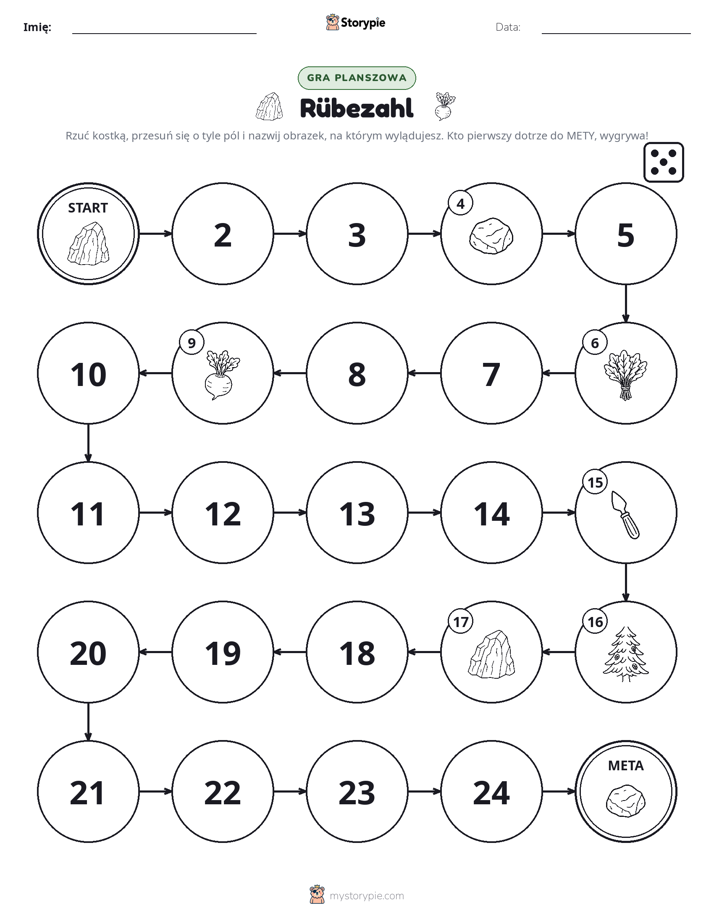 Imię: ____ Storypie Data: ____

GRA PLANSZOWA

Rübezahl

Rzuć kostką, przesuń się o tyle pól i nazwij obrazek, na którym wylądujesz. Kto pierwszy dotrze do METY, wygrywa!

START

2

3

4

5

6

7

8

9

10

11

12

13

14

15

16

17

18

19

20

21

22

23

24

META

mystorypie.com